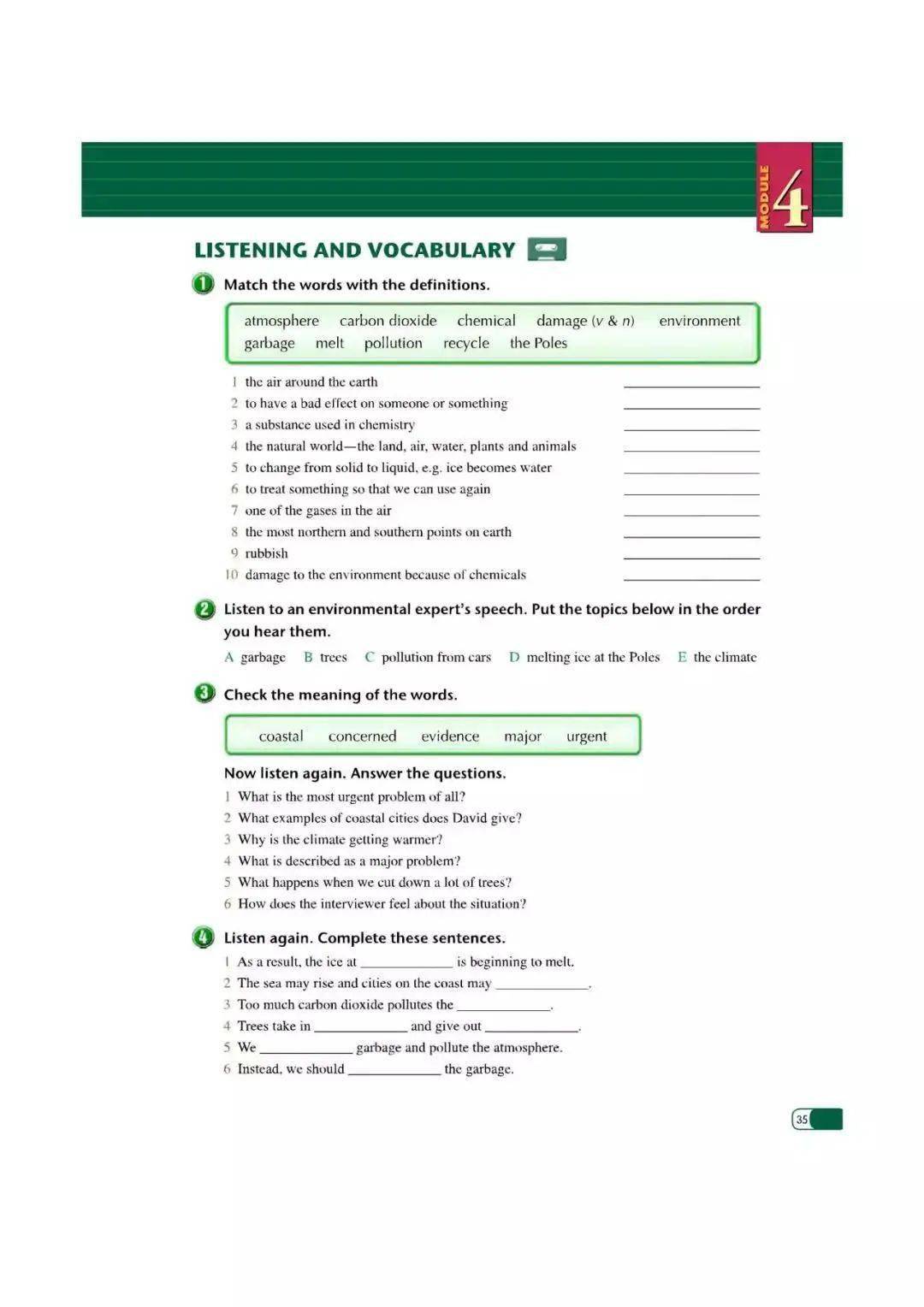 MODULE 4

LISTENING AND VOCABULARY

1 Match the words with the definitions.

atmosphere carbon dioxide chemical damage (v & n) environment garbage melt pollution recycle the Poles

1 the air around the earth ____
2 to have a bad effect on someone or something ____
3 a substance used in chemistry ____
4 the natural world—the land, air, water, plants and animals ____
5 to change from solid to liquid, e.g. ice becomes water ____
6 to treat something so that we can use again ____
7 one of the gases in the air ____
8 the most northern and southern points on earth ____
9 rubbish ____
10 damage to the environment because of chemicals ____

2 Listen to an environmental expert's speech. Put the topics below in the order you hear them.

A garbage B trees C pollution from cars D melting ice at the Poles E the climate

3 Check the meaning of the words.

coastal concerned evidence major urgent

Now listen again. Answer the questions.
1 What is the most urgent problem of all?
2 What examples of coastal cities does David give?
3 Why is the climate getting warmer?
4 What is described as a major problem?
5 What happens when we cut down a lot of trees?
6 How does the interviewer feel about the situation?

4 Listen again. Complete these sentences.
1 As a result, the ice at ____ is beginning to melt.
2 The sea may rise and cities on the coast may ____.
3 Too much carbon dioxide pollutes the ____.
4 Trees take in ____ and give out ____.
5 We ____ garbage and pollute the atmosphere.
6 Instead, we should ____ the garbage.

35